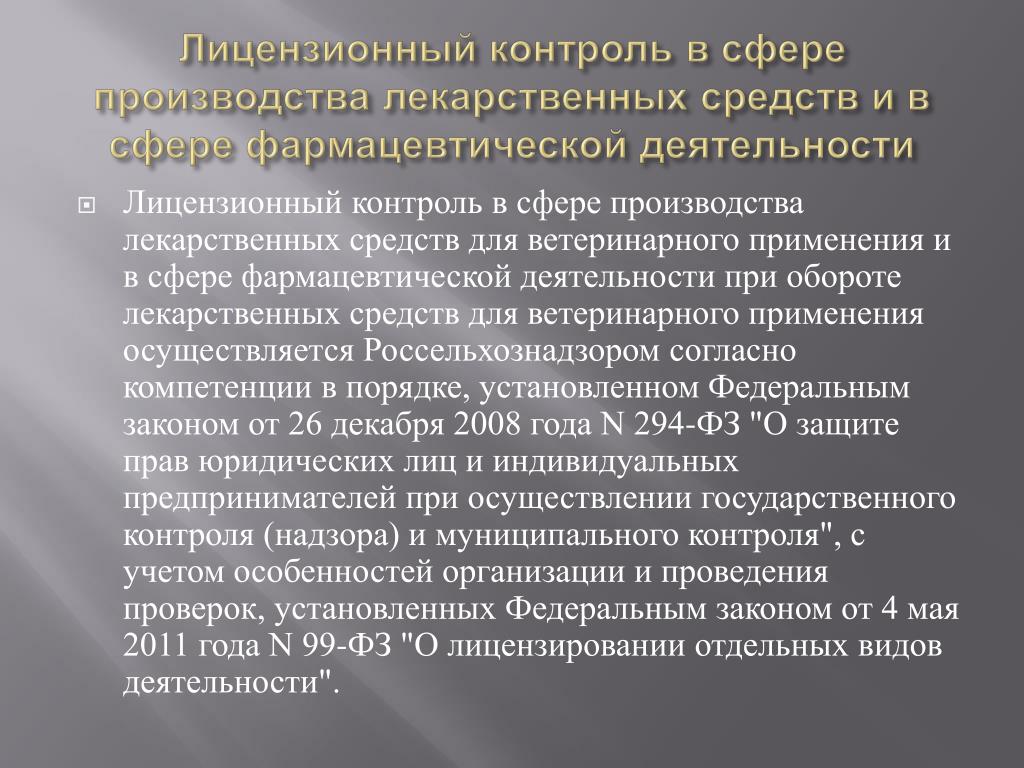 Лицензионный контроль в сфере производства лекарственных средств и в сфере фармацевтической деятельности

Лицензионный контроль в сфере производства лекарственных средств для ветеринарного применения и в сфере фармацевтической деятельности при обороте лекарственных средств для ветеринарного применения осуществляется Россельхознадзором согласно компетенции в порядке, установленном Федеральным законом от 26 декабря 2008 года N 294-ФЗ "О защите прав юридических лиц и индивидуальных предпринимателей при осуществлении государственного контроля (надзора) и муниципального контроля", с учетом особенностей организации и проведения проверок, установленных Федеральным законом от 4 мая 2011 года N 99-ФЗ "О лицензировании отдельных видов деятельности".